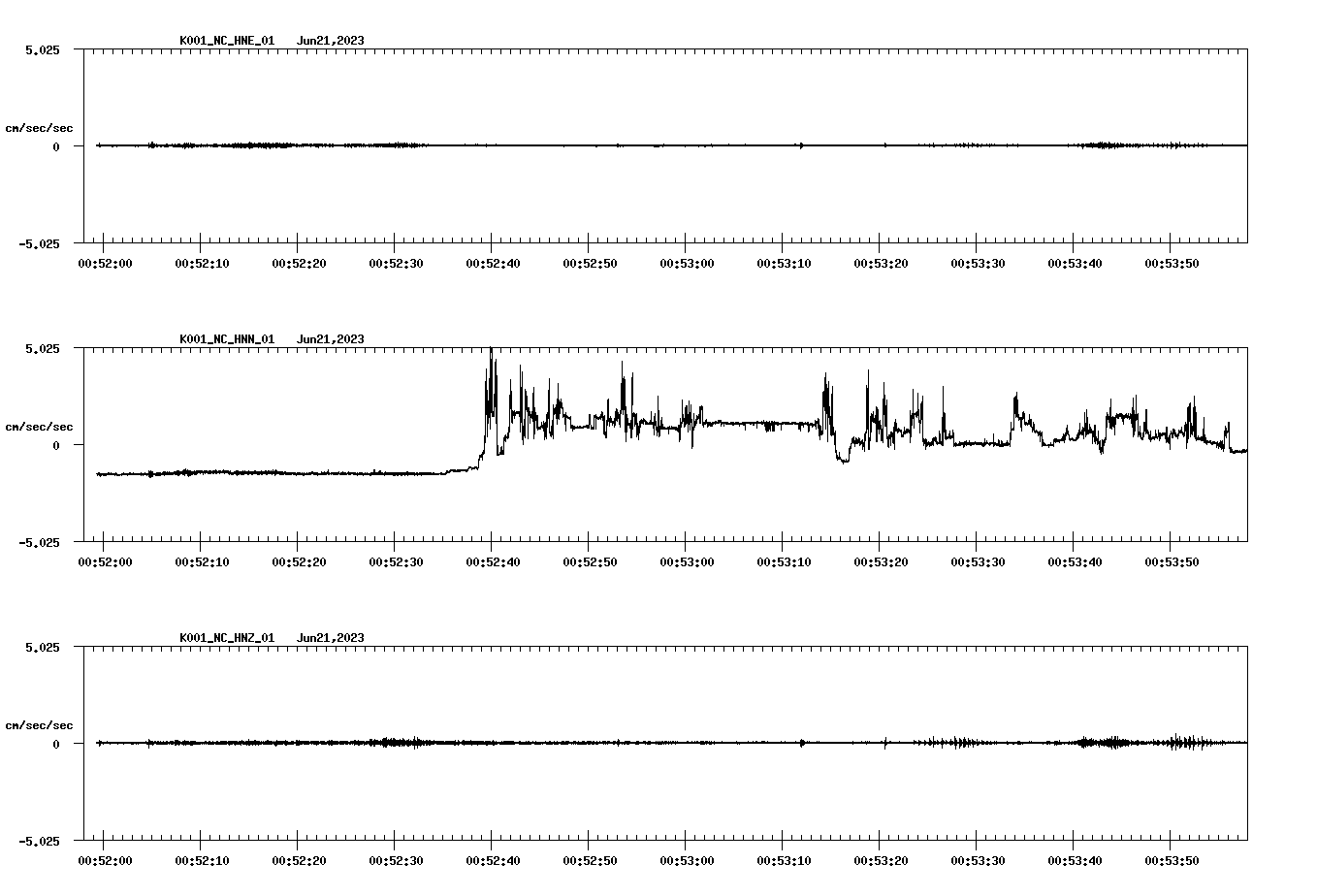 K001_NC_HNE_01 Jun21,2023

5.025

cm/sec/sec

0

-5.025

00:52:00 00:52:10 00:52:20 00:52:30 00:52:40 00:52:50 00:53:00 00:53:10 00:53:20 00:53:30 00:53:40 00:53:50

K001_NC_HNN_01 Jun21,2023

5.025

cm/sec/sec

0

-5.025

00:52:00 00:52:10 00:52:20 00:52:30 00:52:40 00:52:50 00:53:00 00:53:10 00:53:20 00:53:30 00:53:40 00:53:50

K001_NC_HNZ_01 Jun21,2023

5.025

cm/sec/sec

0

-5.025

00:52:00 00:52:10 00:52:20 00:52:30 00:52:40 00:52:50 00:53:00 00:53:10 00:53:20 00:53:30 00:53:40 00:53:50